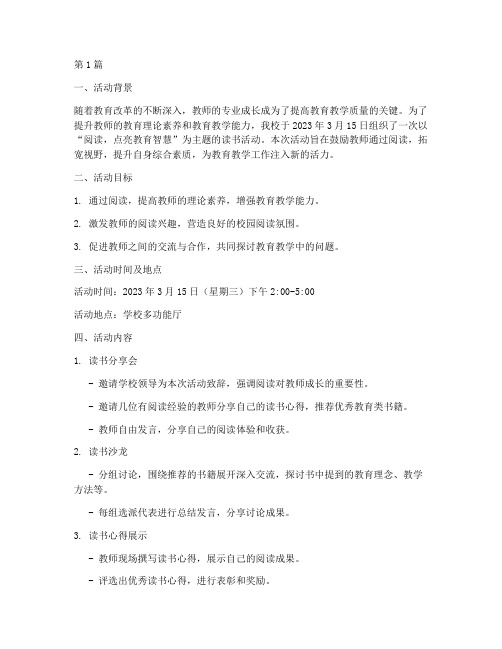 第1篇

一、活动背景

随着教育改革的不断深入，教师的专业成长成为了提高教育教学质量的关键。为了提升教师的教育理论素养和教育教学能力，我校于2023年3月15日组织了一次以“阅读，点亮教育智慧”为主题的读书活动。本次活动旨在鼓励教师通过阅读，拓宽视野，提升自身综合素质，为教育教学工作注入新的活力。

二、活动目标

1. 通过阅读，提高教师的理论素养，增强教育教学能力。

2. 激发教师的阅读兴趣，营造良好的校园阅读氛围。

3. 促进教师之间的交流与合作，共同探讨教育教学中的问题。

三、活动时间及地点

活动时间：2023年3月15日（星期三）下午2:00-5:00

活动地点：学校多功能厅

四、活动内容

1. 读书分享会

- 邀请学校领导为本次活动致辞，强调阅读对教师成长的重要性。

- 邀请几位有阅读经验的教师分享自己的读书心得，推荐优秀教育类书籍。

- 教师自由发言，分享自己的阅读体验和收获。

2. 读书沙龙

- 分组讨论，围绕推荐的书籍展开深入交流，探讨书中提到的教育理念、教学方法等。

- 每组选派代表进行总结发言，分享讨论成果。

3. 读书心得展示

- 教师现场撰写读书心得，展示自己的阅读成果。

- 评选出优秀读书心得，进行表彰和奖励。